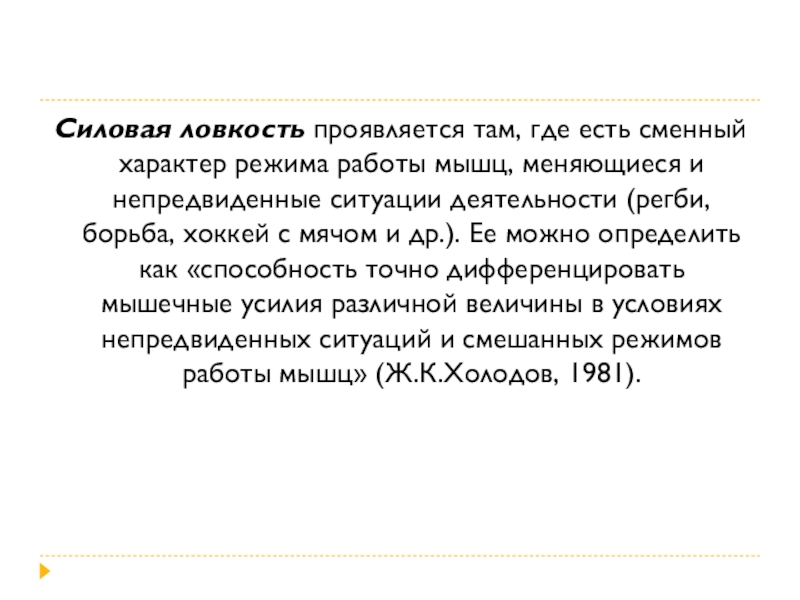 Силовая ловкость проявляется там, где есть сменный характер режима работы мышц, меняющиеся и непредвиденные ситуации деятельности (регби, борьба, хоккей с мячом и др.). Ее можно определить как «способность точно дифференцировать мышечные усилия различной величины в условиях непредвиденных ситуаций и смешанных режимов работы мышц» (Ж.К.Холодов, 1981).